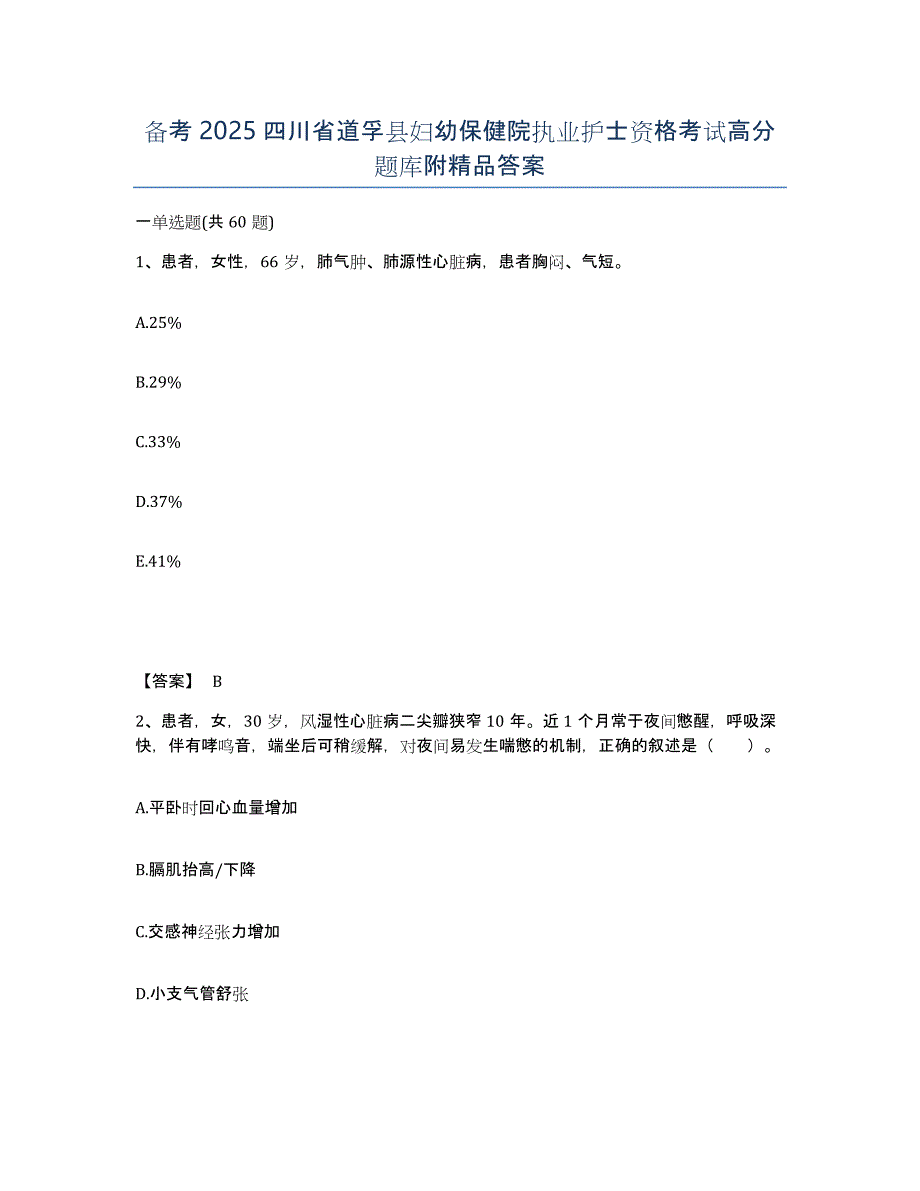 备考 2025 四川省道孚县妇幼保健院执业护士资格考试高分题库附精品答案

一单选题(共 60 题)

1、患者，女性，66 岁，肺气肿、肺源性心脏病，患者胸闷、气短。

A.25%

B.29%

C.33%

D.37%

E.41%

【答案】 B

2、患者，女，30 岁，风湿性心脏病二尖瓣狭窄 10 年。近 1 个月常于夜间憋醒，呼吸深快，伴有哮鸣音，端坐后可稍缓解，对夜间易发生喘憋的机制，正确的叙述是（　　）。

A.平卧时回心血量增加

B.膈肌抬高/下降

C.交感神经张力增加

D.小支气管舒张